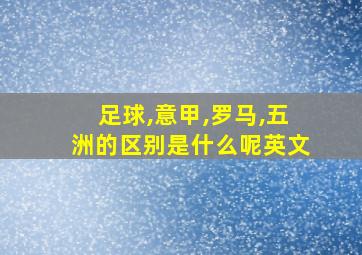 足球,意甲,罗马,五洲的区别是什么呢英文